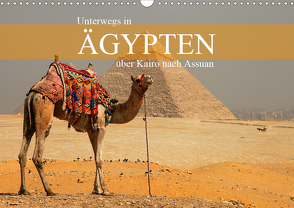 Unterwegs in
ÄGYPTEN
über Kairo nach Assuan